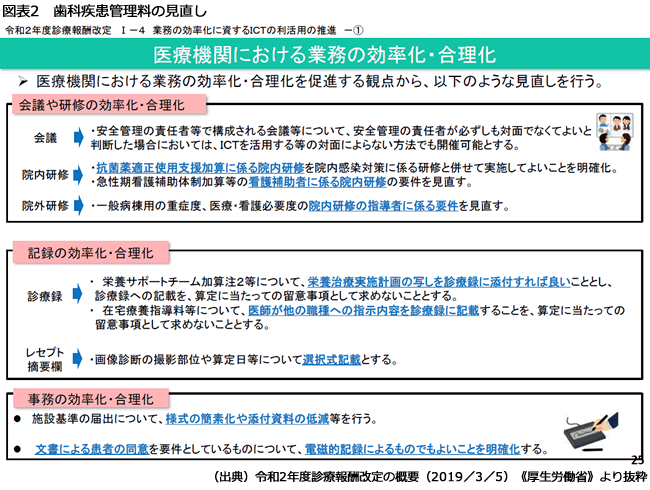 図表2　歯科疾患管理料の見直し

令和2年度診療報酬改定　Ⅰ－4　業務の効率化に資するICTの利活用の推進　－①

医療機関における業務の効率化・合理化

➢ 医療機関における業務の効率化・合理化を促進する観点から、以下のような見直しを行う。

会議や研修の効率化・合理化

会議　・安全管理の責任者等で構成される会議等について、安全管理の責任者が必ずしも対面でなくてよいと判断した場合においては、ICTを活用する等の対面によらない方法でも開催可能とする。

院内研修　・抗菌薬適正使用支援加算に係る院内研修を院内感染対策に係る研修と併せて実施してよいことを明確化。
・急性期看護補助体制加算等の看護補助者に係る院内研修の要件を見直す。

院外研修　・一般病棟用の重症度、医療・看護必要度の院内研修の指導者に係る要件を見直す。

記録の効率化・合理化

診療録　・ 栄養サポートチーム加算注2等について、栄養治療実施計画の写しを診療録に添付すれば良いこととし、診療録への記載を、算定に当たっての留意事項として求めないこととする。
・ 在宅療養指導料等について、医師が他の職種への指示内容を診療録に記載することを、算定に当たっての留意事項として求めないこととする。

レセプト摘要欄　・画像診断の撮影部位や算定日等について選択式記載とする。

事務の効率化・合理化

● 施設基準の届出について、様式の簡素化や添付資料の低減等を行う。

● 文書による患者の同意を要件としているものについて、電磁的記録によるものでもよいことを明確化する。

25

（出典）令和2年度診療報酬改定の概要（2019／3／5）《厚生労働省》より抜粋